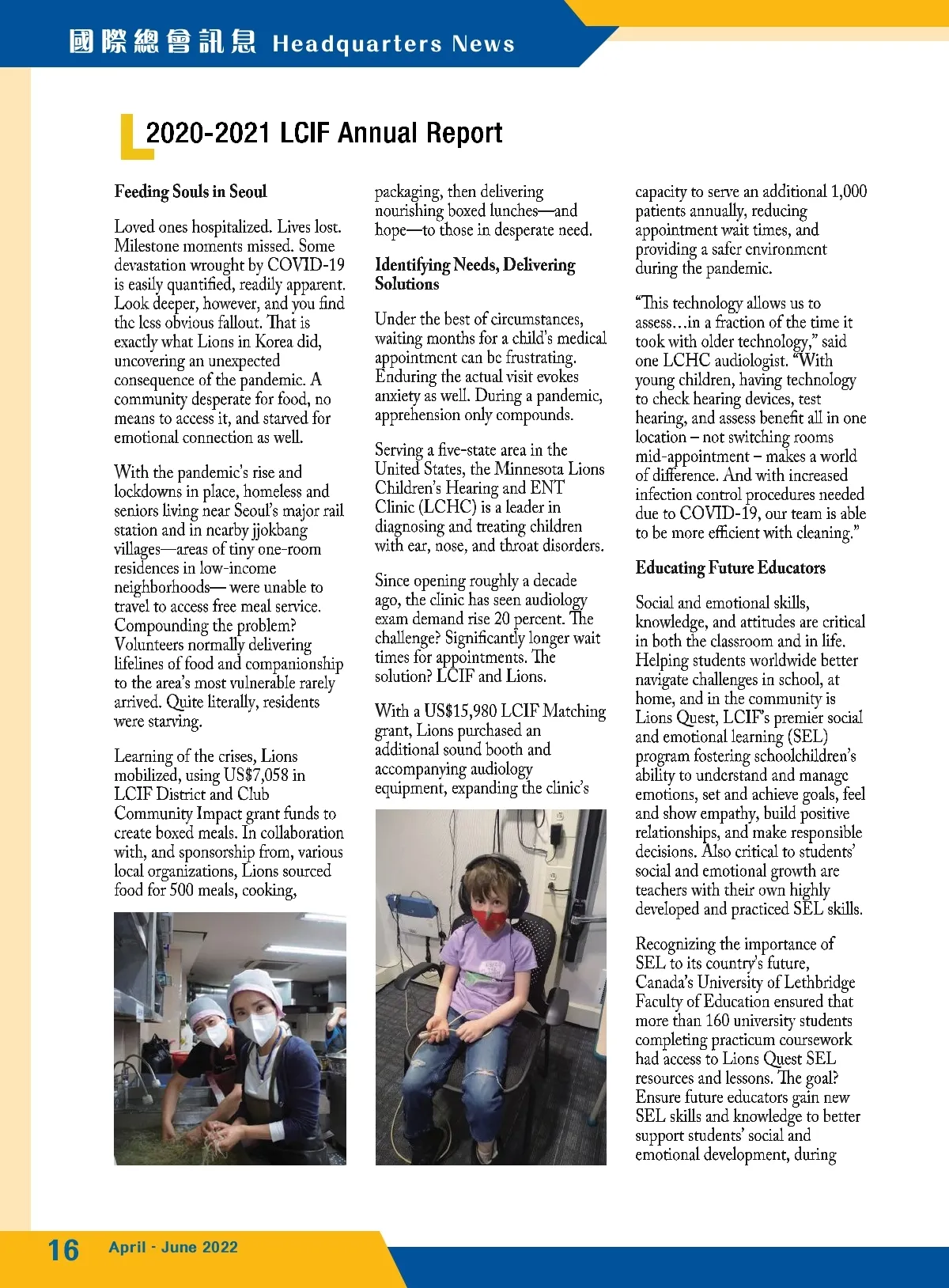 國際總會訊息 Headquarters News

2020-2021 LCIF Annual Report

Feeding Souls in Seoul

Loved ones hospitalized. Lives lost. Milestone moments missed. Some devastation wrought by COVID-19 is easily quantified, readily apparent. Look deeper, however, and you find the less obvious fallout. That is exactly what Lions in Korea did, uncovering an unexpected consequence of the pandemic. A community desperate for food, no means to access it, and starved for emotional connection as well.

With the pandemic's rise and lockdowns in place, homeless and seniors living near Seoul's major rail station and in nearby jjokbang villages—areas of tiny one-room residences in low-income neighborhoods— were unable to travel to access free meal service. Compounding the problem? Volunteers normally delivering lifelines of food and companionship to the area's most vulnerable rarely arrived. Quite literally, residents were starving.

Learning of the crises, Lions mobilized, using US$7,058 in LCIF District and Club Community Impact grant funds to create boxed meals. In collaboration with, and sponsorship from, various local organizations, Lions sourced food for 500 meals, cooking, packaging, then delivering nourishing boxed lunches—and hope—to those in desperate need.

Identifying Needs, Delivering Solutions

Under the best of circumstances, waiting months for a child's medical appointment can be frustrating. Enduring the actual visit evokes anxiety as well. During a pandemic, apprehension only compounds.

Serving a five-state area in the United States, the Minnesota Lions Children's Hearing and ENT Clinic (LCHC) is a leader in diagnosing and treating children with ear, nose, and throat disorders.

Since opening roughly a decade ago, the clinic has seen audiology exam demand rise 20 percent. The challenge? Significantly longer wait times for appointments. The solution? LCIF and Lions.

With a US$15,980 LCIF Matching grant, Lions purchased an additional sound booth and accompanying audiology equipment, expanding the clinic's capacity to serve an additional 1,000 patients annually, reducing appointment wait times, and providing a safer environment during the pandemic.

"This technology allows us to assess…in a fraction of the time it took with older technology," said one LCHC audiologist. "With young children, having technology to check hearing devices, test hearing, and assess benefit all in one location – not switching rooms mid-appointment – makes a world of difference. And with increased infection control procedures needed due to COVID-19, our team is able to be more efficient with cleaning."

Educating Future Educators

Social and emotional skills, knowledge, and attitudes are critical in both the classroom and in life. Helping students worldwide better navigate challenges in school, at home, and in the community is Lions Quest, LCIF's premier social and emotional learning (SEL) program fostering schoolchildren's ability to understand and manage emotions, set and achieve goals, feel and show empathy, build positive relationships, and make responsible decisions. Also critical to students' social and emotional growth are teachers with their own highly developed and practiced SEL skills.

Recognizing the importance of SEL to its country's future, Canada's University of Lethbridge Faculty of Education ensured that more than 160 university students completing practicum coursework had access to Lions Quest SEL resources and lessons. The goal? Ensure future educators gain new SEL skills and knowledge to better support students' social and emotional development, during

16 April - June 2022